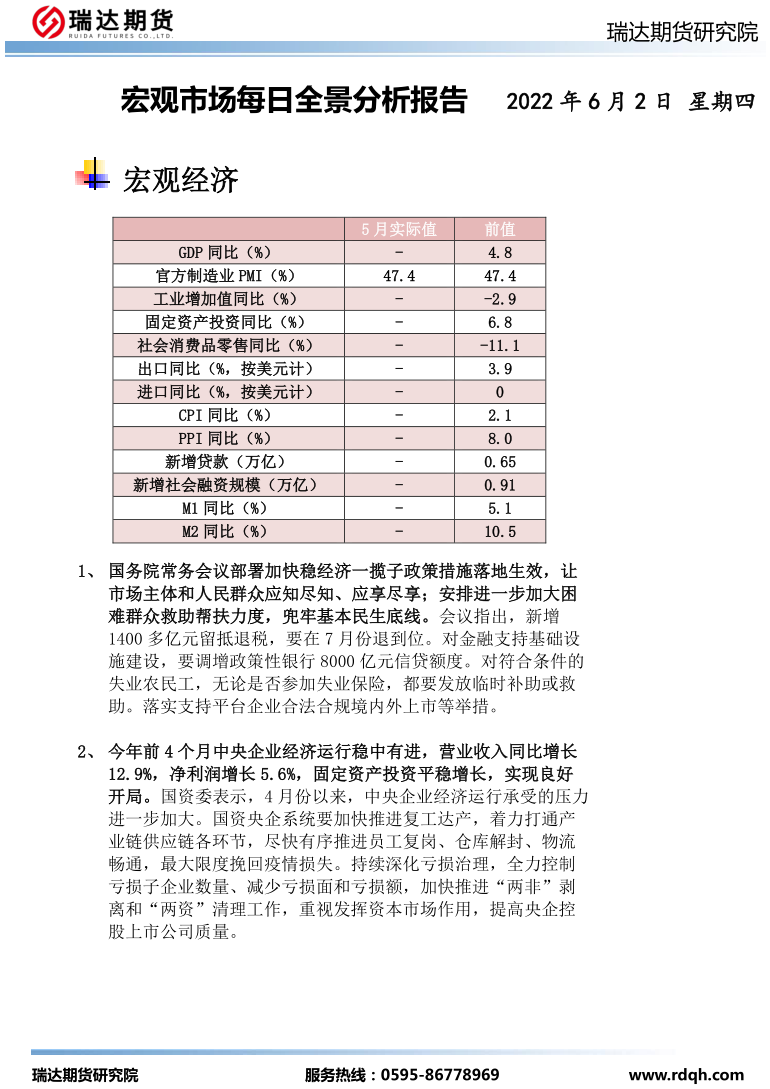 瑞达期货
RUIDA FUTURES CO.,LTD.

瑞达期货研究院

宏观市场每日全景分析报告 2022 年 6 月 2 日 星期四

宏观经济

| | 5月实际值 | 前值 |
|---|---|---|
| GDP 同比（%） | - | 4.8 |
| 官方制造业 PMI（%） | 47.4 | 47.4 |
| 工业增加值同比（%） | - | -2.9 |
| 固定资产投资同比（%） | - | 6.8 |
| 社会消费品零售同比（%） | - | -11.1 |
| 出口同比（%，按美元计） | - | 3.9 |
| 进口同比（%，按美元计） | - | 0 |
| CPI 同比（%） | - | 2.1 |
| PPI 同比（%） | - | 8.0 |
| 新增贷款（万亿） | - | 0.65 |
| 新增社会融资规模（万亿） | - | 0.91 |
| M1 同比（%） | - | 5.1 |
| M2 同比（%） | - | 10.5 |

1、 国务院常务会议部署加快稳经济一揽子政策措施落地生效，让市场主体和人民群众应知尽知、应享尽享；安排进一步加大困难群众救助帮扶力度，兜牢基本民生底线。会议指出，新增 1400 多亿元留抵退税，要在 7 月份退到位。对金融支持基础设施建设，要调增政策性银行 8000 亿元信贷额度。对符合条件的失业农民工，无论是否参加失业保险，都要发放临时补助或救助。落实支持平台企业合法合规境内外上市等举措。

2、 今年前 4 个月中央企业经济运行稳中有进，营业收入同比增长 12.9%，净利润增长 5.6%，固定资产投资平稳增长，实现良好开局。国资委表示，4 月份以来，中央企业经济运行承受的压力进一步加大。国资央企系统要加快推进复工达产，着力打通产业链供应链各环节，尽快有序推进员工复岗、仓库解封、物流畅通，最大限度挽回疫情损失。持续深化亏损治理，全力控制亏损子企业数量、减少亏损面和亏损额，加快推进“两非”剥离和“两资”清理工作，重视发挥资本市场作用，提高央企控股上市公司质量。

瑞达期货研究院 服务热线：0595-86778969 www.rdqh.com